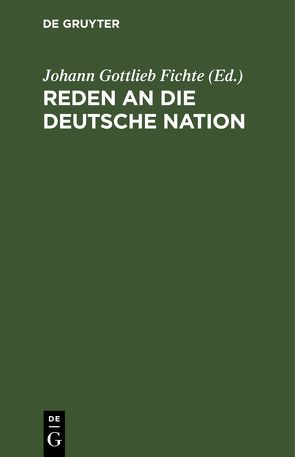 DE GRUYTER

Johann Gottlieb Fichte (Ed.)

REDEN AN DIE DEUTSCHE NATION

DE
G